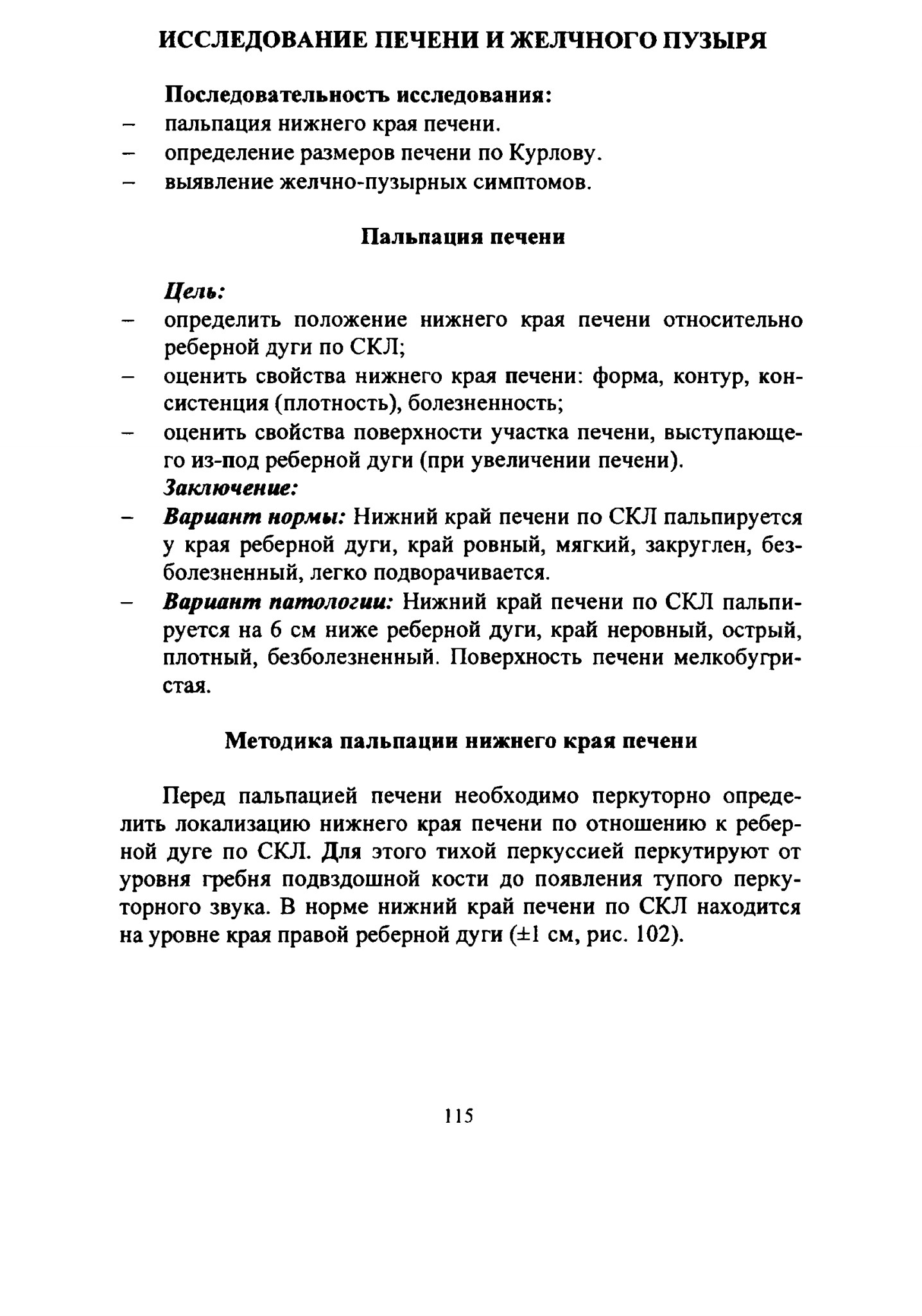 ИССЛЕДОВАНИЕ ПЕЧЕНИ И ЖЕЛЧНОГО ПУЗЫРЯ

Последовательность исследования:
– пальпация нижнего края печени.
– определение размеров печени по Курлову.
– выявление желчно-пузырных симптомов.

Пальпация печени

Цель:
– определить положение нижнего края печени относительно реберной дуги по СКЛ;
– оценить свойства нижнего края печени: форма, контур, консистенция (плотность), болезненность;
– оценить свойства поверхности участка печени, выступающего из-под реберной дуги (при увеличении печени).
Заключение:
– Вариант нормы: Нижний край печени по СКЛ пальпируется у края реберной дуги, край ровный, мягкий, закруглен, безболезненный, легко подворачивается.
– Вариант патологии: Нижний край печени по СКЛ пальпируется на 6 см ниже реберной дуги, край неровный, острый, плотный, безболезненный. Поверхность печени мелкобугристая.

Методика пальпации нижнего края печени

Перед пальпацией печени необходимо перкуторно определить локализацию нижнего края печени по отношению к реберной дуге по СКЛ. Для этого тихой перкуссией перкутируют от уровня гребня подвздошной кости до появления тупого перкуторного звука. В норме нижний край печени по СКЛ находится на уровне края правой реберной дуги (±1 см, рис. 102).

115